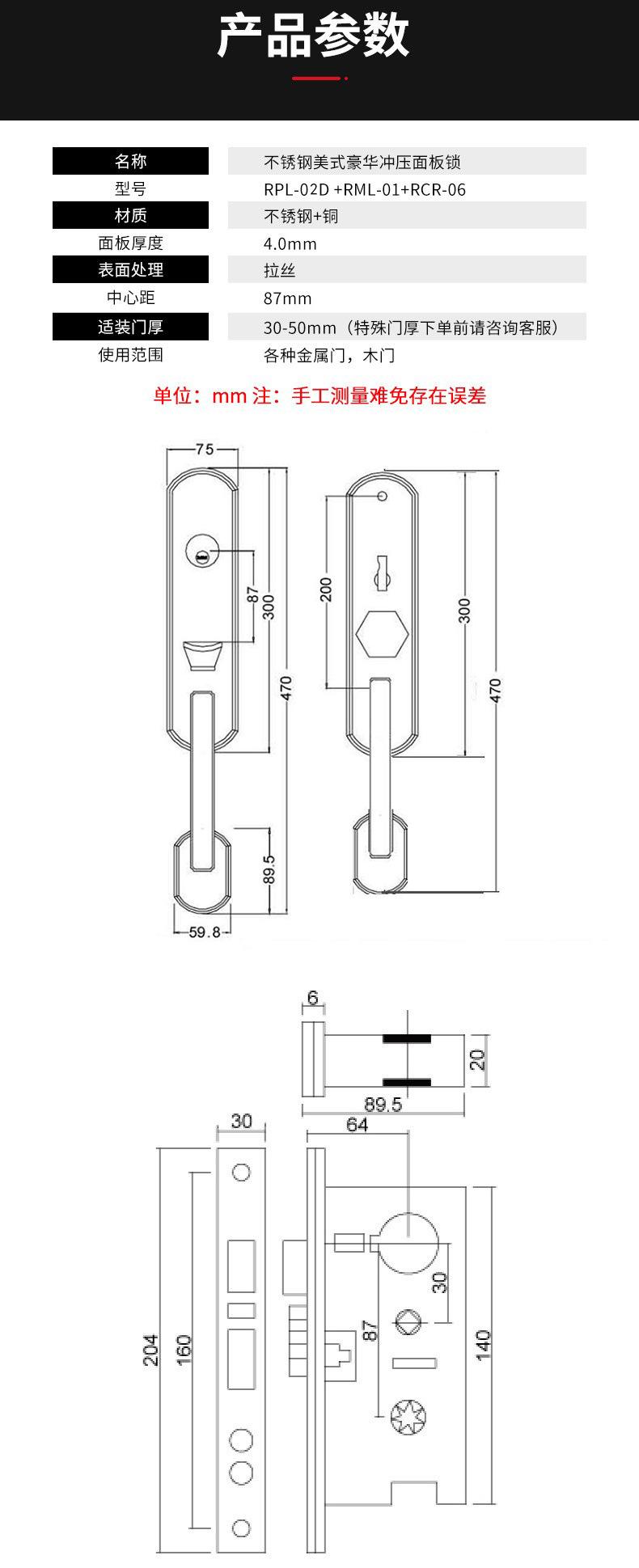 产品参数

| 名称 | 不锈钢美式豪华冲压面板锁 |
|---|---|
| 型号 | RPL-02D +RML-01+RCR-06 |
| 材质 | 不锈钢+铜 |
| 面板厚度 | 4.0mm |
| 表面处理 | 拉丝 |
| 中心距 | 87mm |
| 适装门厚 | 30-50mm（特殊门厚下单前请咨询客服） |
| 使用范围 | 各种金属门，木门 |

单位：mm 注：手工测量难免存在误差

75
87
300
470
89.5
59.8
200
300
470

6
20
89.5
30
64
204
160
30
87
140